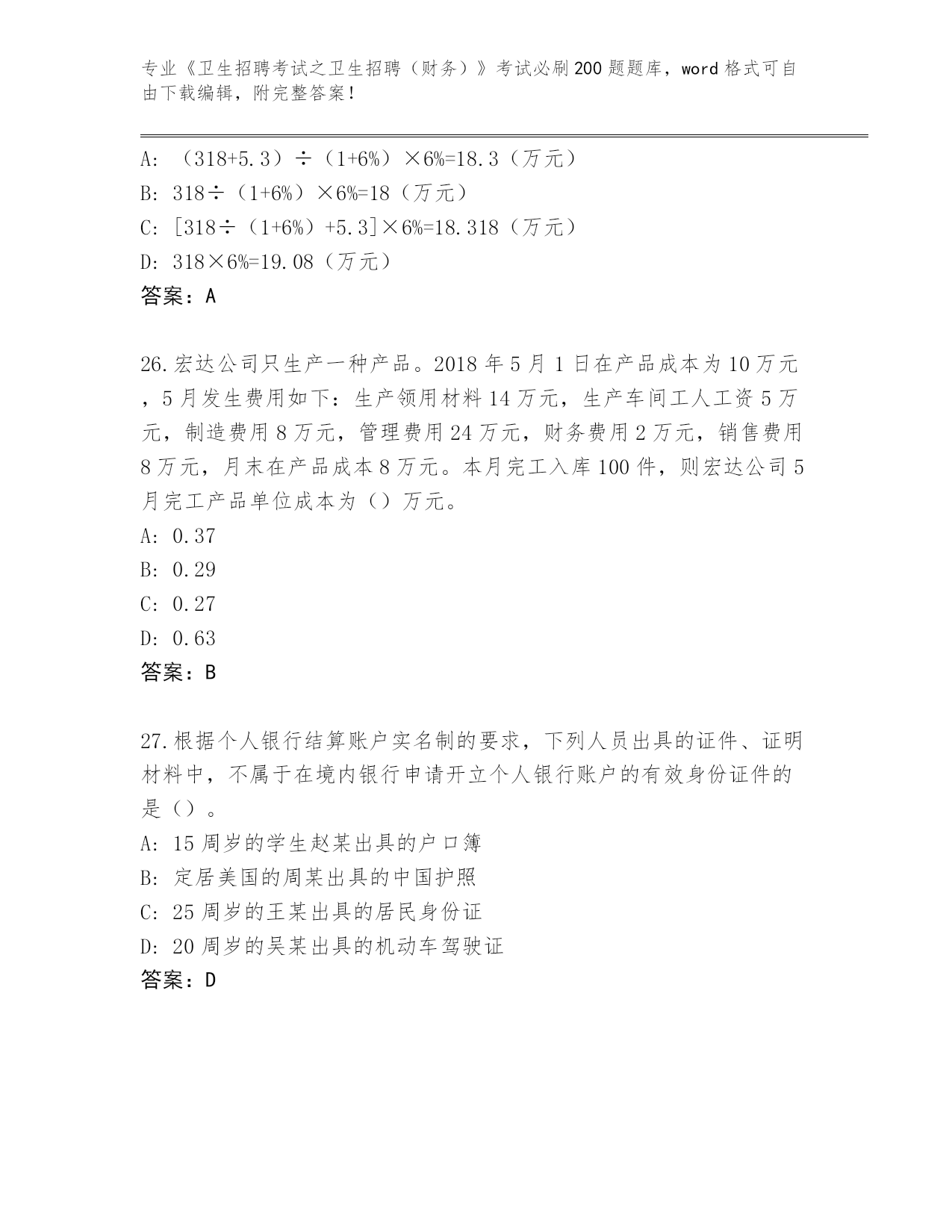 专业《卫生招聘考试之卫生招聘（财务）》考试必刷200题题库，word格式可自由下载编辑，附完整答案！

A: （318+5.3）÷（1+6%）×6%=18.3（万元）
B: 318÷（1+6%）×6%=18（万元）
C: [318÷（1+6%）+5.3]×6%=18.318（万元）
D: 318×6%=19.08（万元）
答案：A

26.宏达公司只生产一种产品。2018年5月1日在产品成本为10万元，5月发生费用如下：生产领用材料14万元，生产车间工人工资5万元，制造费用8万元，管理费用24万元，财务费用2万元，销售费用8万元，月末在产品成本8万元。本月完工入库100件，则宏达公司5月完工产品单位成本为（）万元。
A: 0.37
B: 0.29
C: 0.27
D: 0.63
答案：B

27.根据个人银行结算账户实名制的要求，下列人员出具的证件、证明材料中，不属于在境内银行申请开立个人银行账户的有效身份证件的是（）。
A: 15周岁的学生赵某出具的户口簿
B: 定居美国的周某出具的中国护照
C: 25周岁的王某出具的居民身份证
D: 20周岁的吴某出具的机动车驾驶证
答案：D